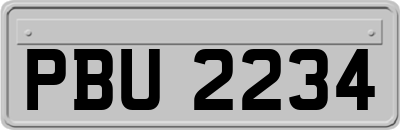 PBU 2234